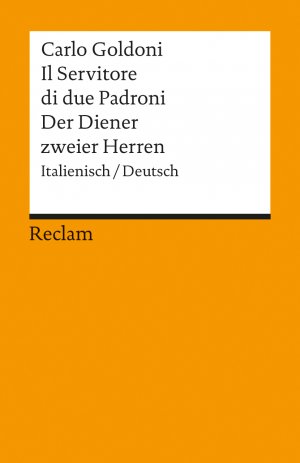 Carlo Goldoni
Il Servitore di due Padroni
Der Diener zweier Herren
Italienisch / Deutsch

Reclam